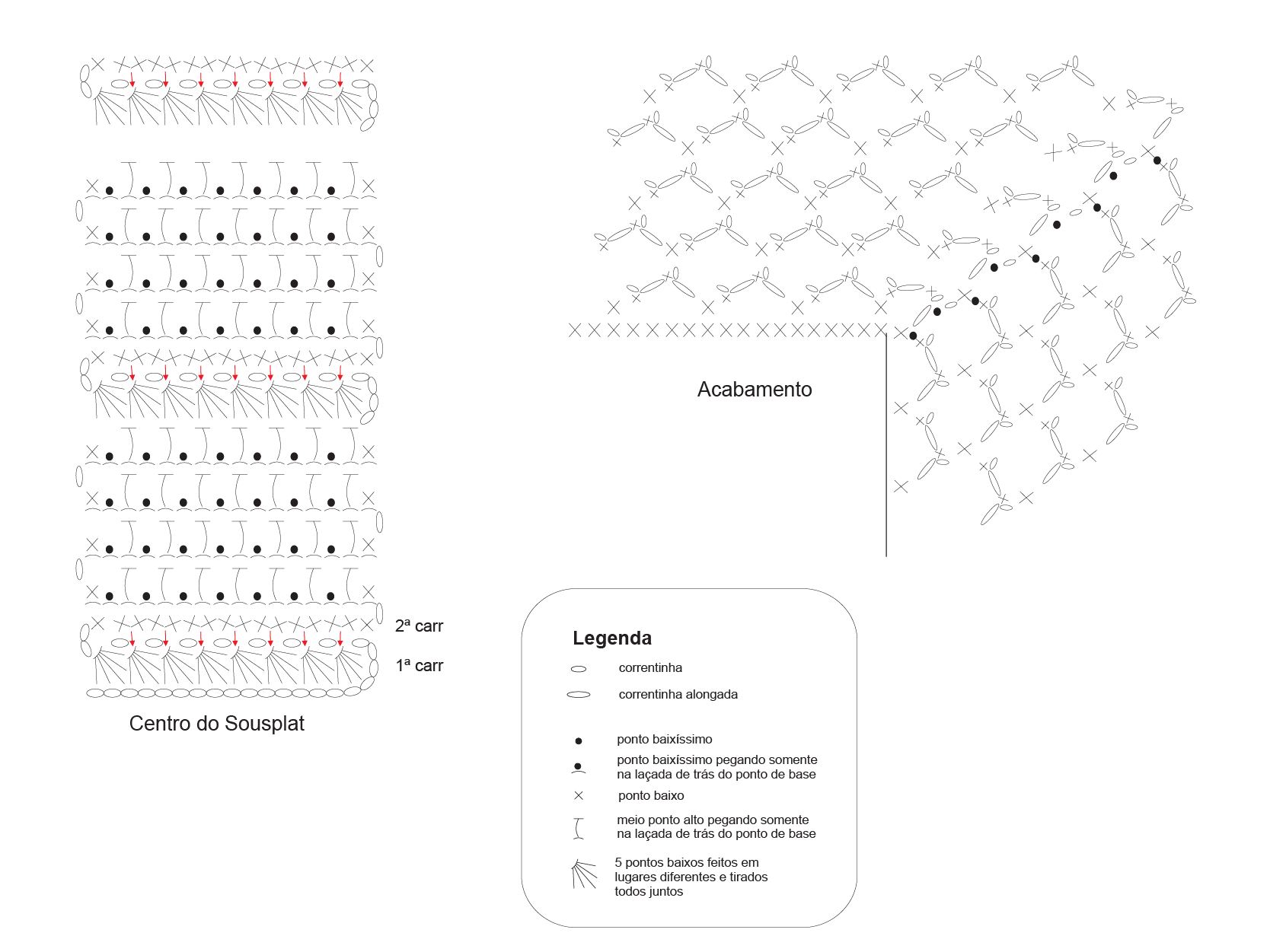 2ª carr

1ª carr

Centro do Sousplat

Acabamento

Legenda

correntinha

correntinha alongada

ponto baixíssimo

ponto baixíssimo pegando somente na laçada de trás do ponto de base

ponto baixo

meio ponto alto pegando somente na laçada de trás do ponto de base

5 pontos baixos feitos em lugares diferentes e tirados todos juntos